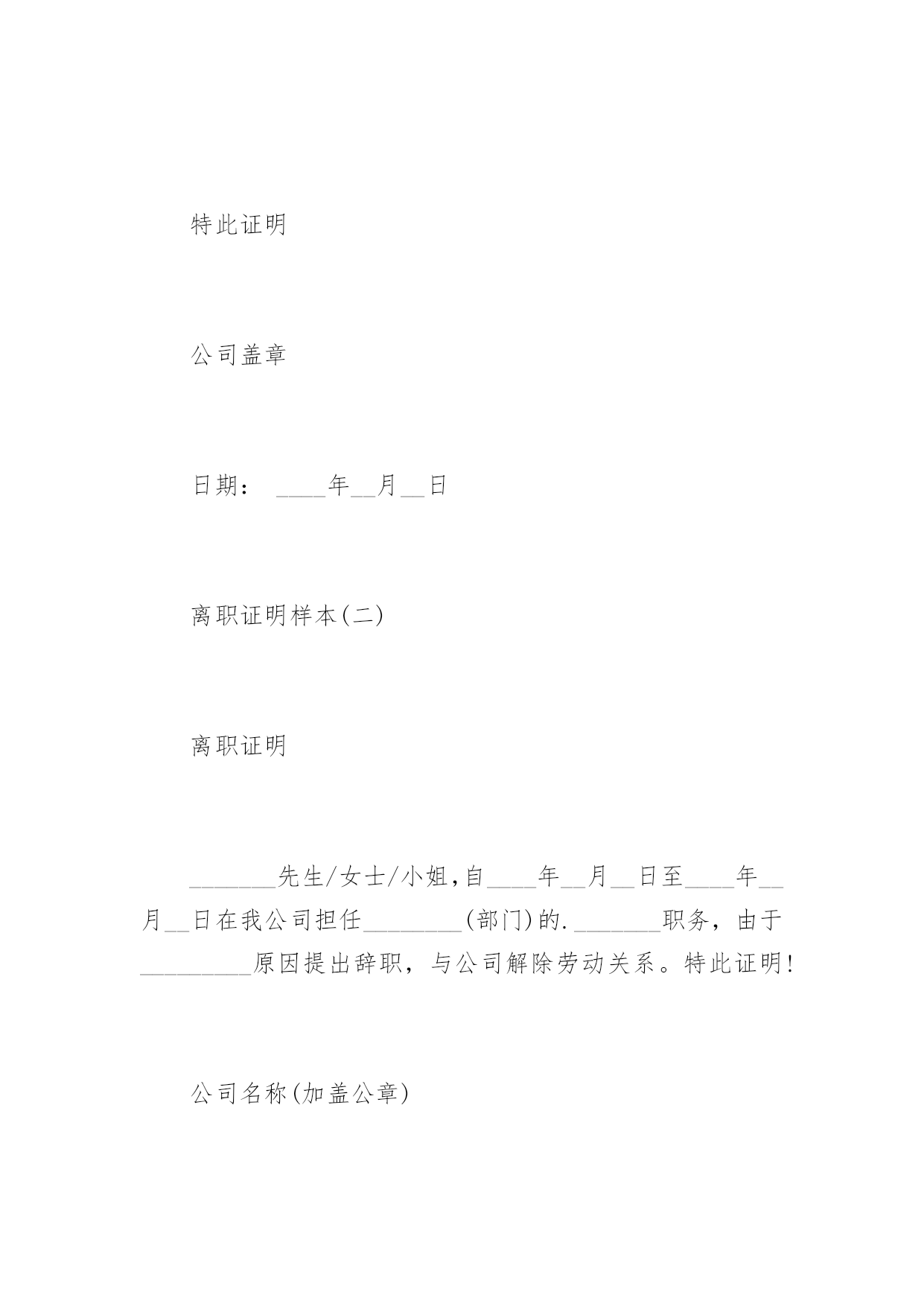 特此证明

公司盖章

日期： ____年__月__日

离职证明样本(二)

离职证明

_______先生/女士/小姐,自____年__月__日至____年__月__日在我公司担任________(部门)的._______职务，由于_________原因提出辞职，与公司解除劳动关系。特此证明!

公司名称(加盖公章)